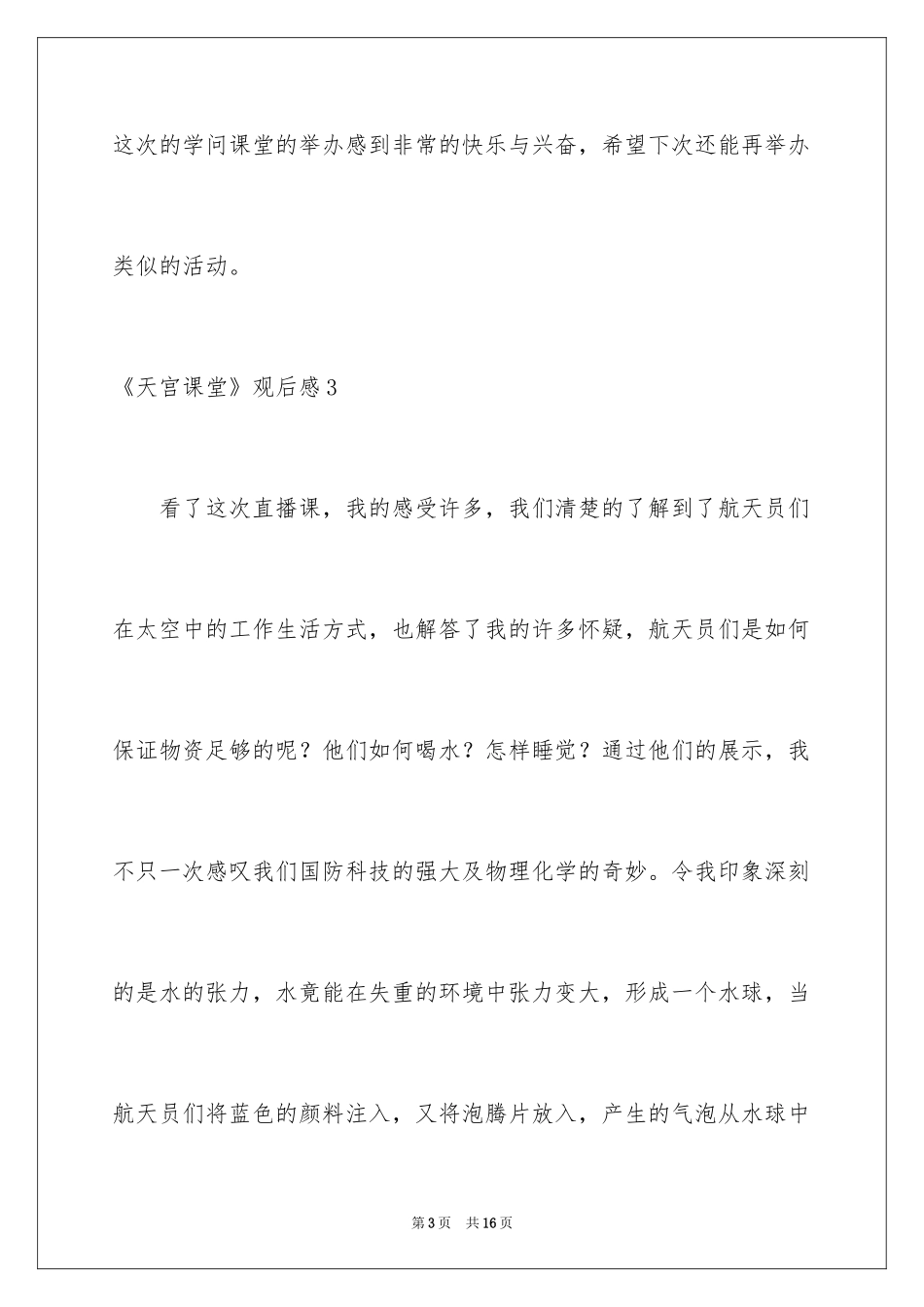 这次的学问课堂的举办感到非常的快乐与兴奋，希望下次还能再举办类似的活动。

《天宫课堂》观后感3

看了这次直播课，我的感受许多，我们清楚的了解到了航天员们在太空中的工作生活方式，也解答了我的许多怀疑，航天员们是如何保证物资足够的呢？他们如何喝水？怎样睡觉？通过他们的展示，我不只一次感叹我们国防科技的强大及物理化学的奇妙。令我印象深刻的是水的张力，水竟能在失重的环境中张力变大，形成一个水球，当航天员们将蓝色的颜料注入，又将泡腾片放入，产生的气泡从水球中

第3页　共16页